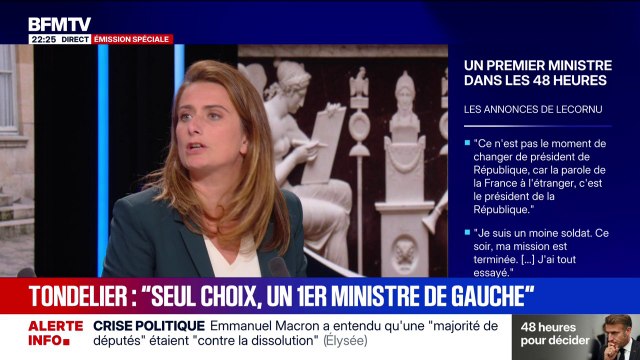 BFMTV
22:25 DIRECT ÉMISSION SPÉCIALE

UN PREMIER MINISTRE DANS LES 48 HEURES

LES ANNONCES DE LECORNU

"Ce n'est pas le moment de changer de président de République, car la parole de la France à l'étranger, c'est le président de la République."

"Je suis un moine soldat. Ce soir, ma mission est terminée. [...] J'ai tout essayé."

TONDELIER : "SEUL CHOIX, UN 1ER MINISTRE DE GAUCHE"

ALERTE INFO

CRISE POLITIQUE Emmanuel Macron a entendu qu'une "majorité de députés" étaient "contre la dissolution" (Élysée)

48 heures pour décider